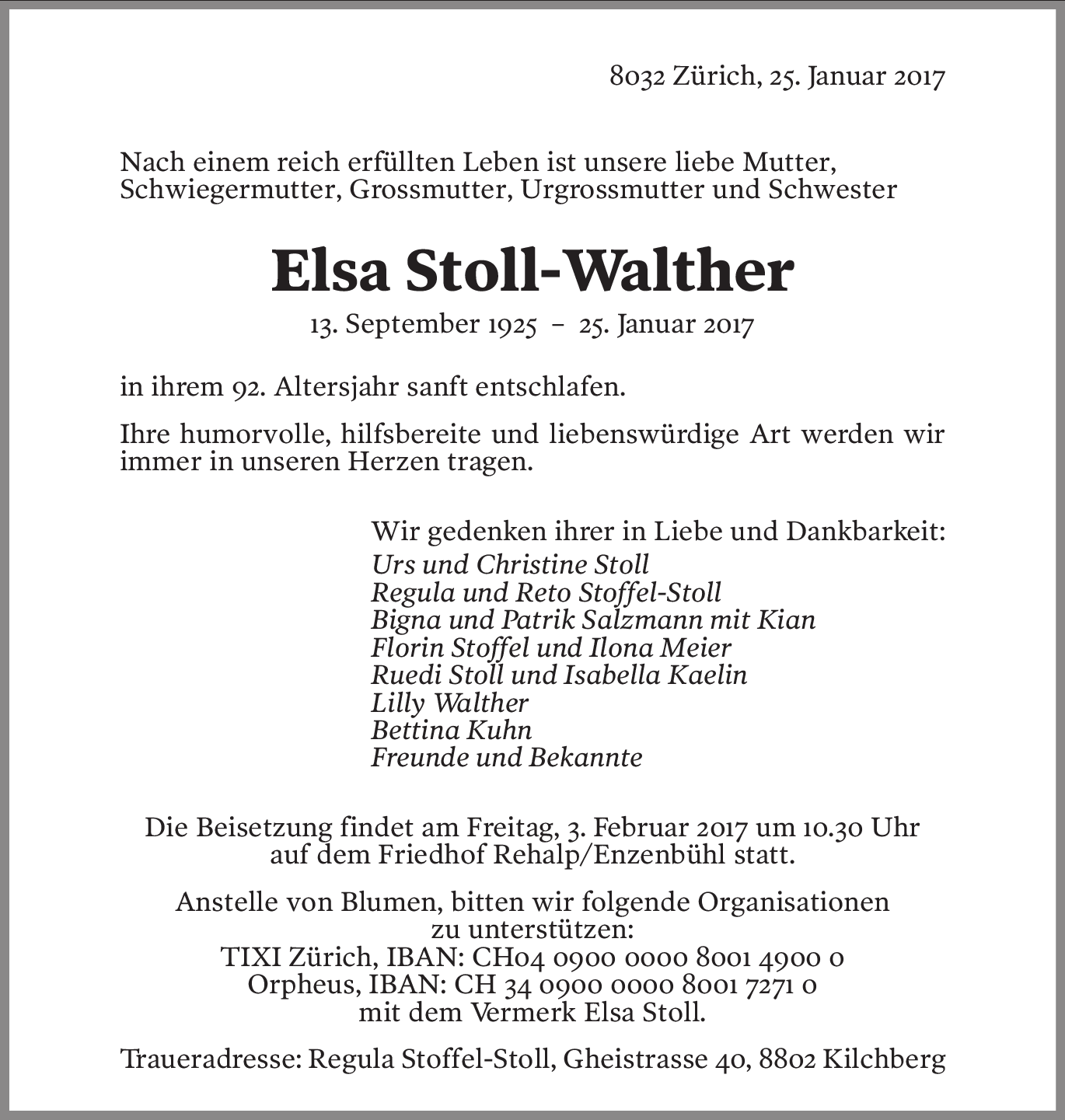 8032 Zürich, 25. Januar 2017

Nach einem reich erfüllten Leben ist unsere liebe Mutter, Schwiegermutter, Grossmutter, Urgrossmutter und Schwester

Elsa Stoll-Walther

13. September 1925 – 25. Januar 2017

in ihrem 92. Altersjahr sanft entschlafen.

Ihre humorvolle, hilfsbereite und liebenswürdige Art werden wir immer in unseren Herzen tragen.

Wir gedenken ihrer in Liebe und Dankbarkeit:
Urs und Christine Stoll
Regula und Reto Stoffel-Stoll
Bigna und Patrik Salzmann mit Kian
Florin Stoffel und Ilona Meier
Ruedi Stoll und Isabella Kaelin
Lilly Walther
Bettina Kuhn
Freunde und Bekannte

Die Beisetzung findet am Freitag, 3. Februar 2017 um 10.30 Uhr auf dem Friedhof Rehalp/Enzenbühl statt.

Anstelle von Blumen, bitten wir folgende Organisationen zu unterstützen:
TIXI Zürich, IBAN: CH04 0900 0000 8001 4900 0
Orpheus, IBAN: CH 34 0900 0000 8001 7271 0
mit dem Vermerk Elsa Stoll.

Traueradresse: Regula Stoffel-Stoll, Gheistrasse 40, 8802 Kilchberg